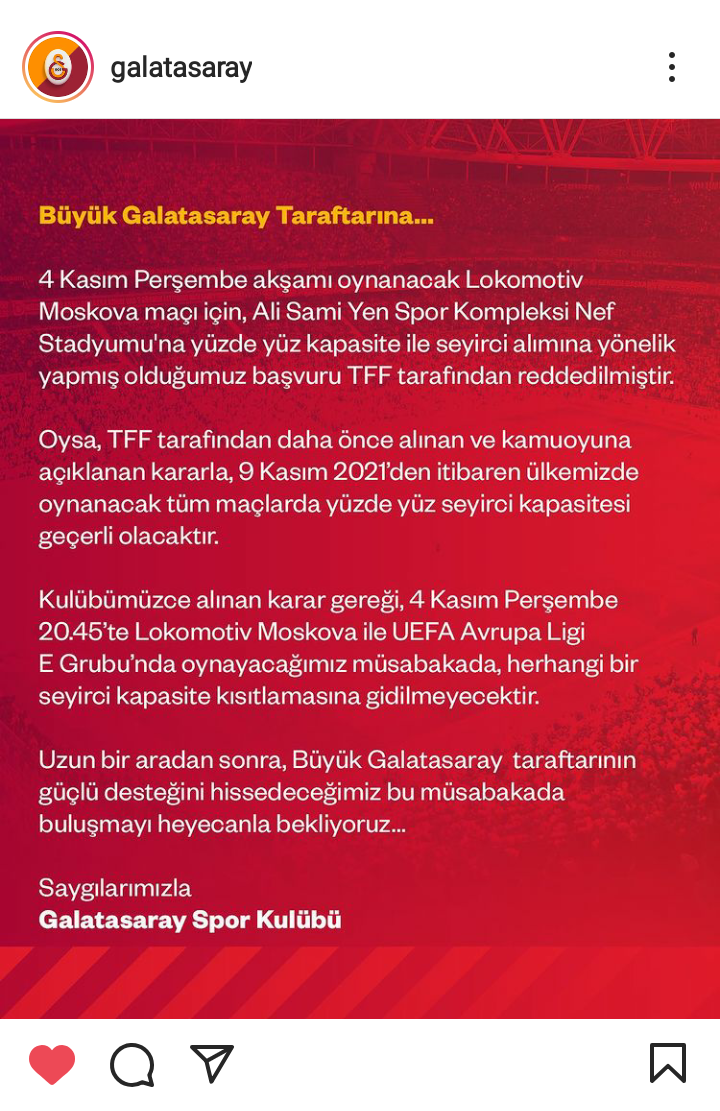 galatasaray

Büyük Galatasaray Taraftarına...

4 Kasım Perşembe akşamı oynanacak Lokomotiv Moskova maçı için, Ali Sami Yen Spor Kompleksi Nef Stadyumu'na yüzde yüz kapasite ile seyirci alımına yönelik yapmış olduğumuz başvuru TFF tarafından reddedilmiştir.

Oysa, TFF tarafından daha önce alınan ve kamuoyuna açıklanan kararla, 9 Kasım 2021'den itibaren ülkemizde oynanacak tüm maçlarda yüzde yüz seyirci kapasitesi geçerli olacaktır.

Kulübümüzce alınan karar gereği, 4 Kasım Perşembe 20.45'te Lokomotiv Moskova ile UEFA Avrupa Ligi E Grubu'nda oynayacağımız müsabakada, herhangi bir seyirci kapasite kısıtlamasına gidilmeyecektir.

Uzun bir aradan sonra, Büyük Galatasaray taraftarının güçlü desteğini hissedeceğimiz bu müsabakada buluşmayı heyecanla bekliyoruz...

Saygılarımızla
Galatasaray Spor Kulübü